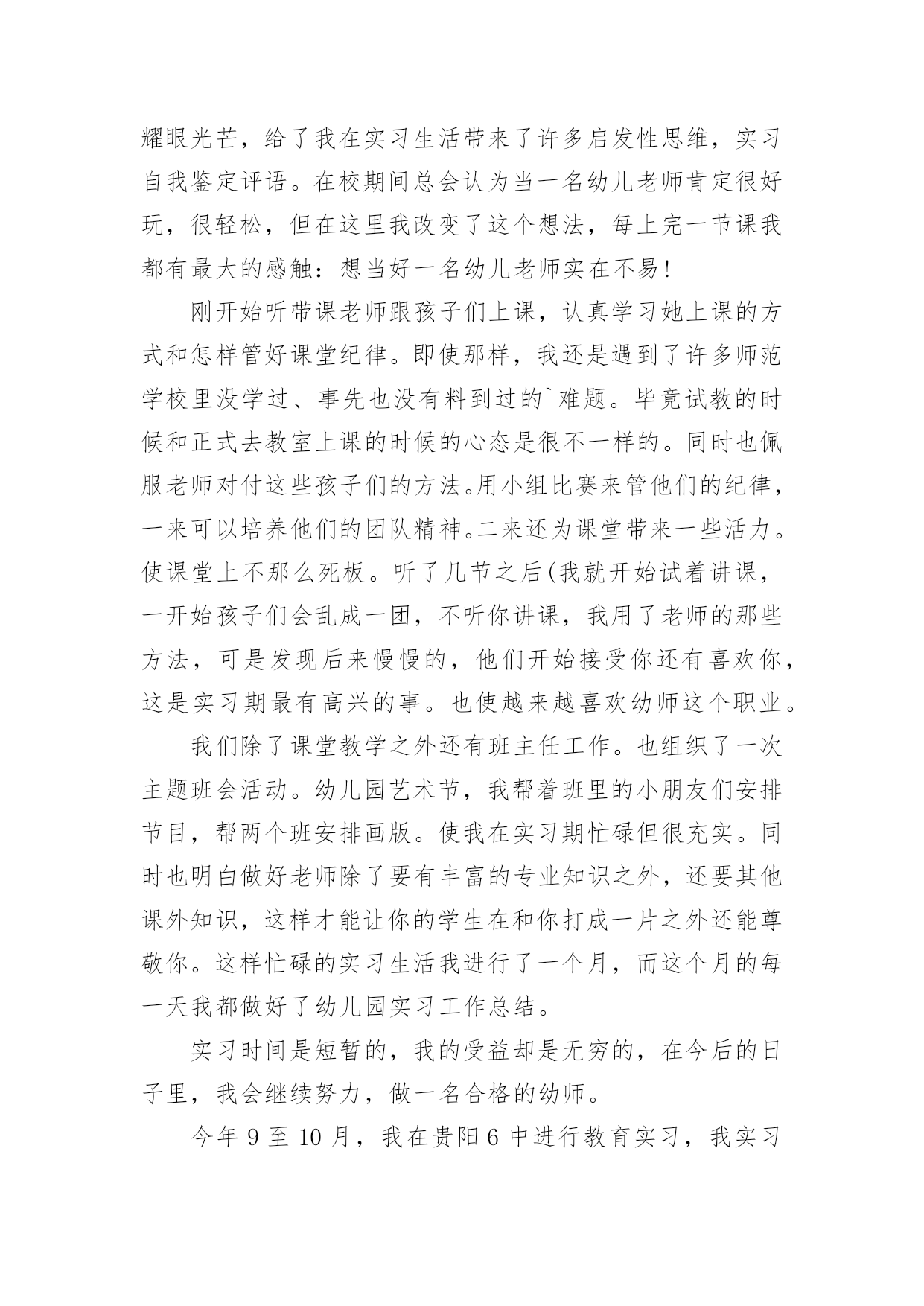 耀眼光芒，给了我在实习生活带来了许多启发性思维，实习自我鉴定评语。在校期间总会认为当一名幼儿老师肯定很好玩，很轻松，但在这里我改变了这个想法，每上完一节课我都有最大的感触：想当好一名幼儿老师实在不易！

刚开始听带课老师跟孩子们上课，认真学习她上课的方式和怎样管好课堂纪律。即使那样，我还是遇到了许多师范学校里没学过、事先也没有料到过的`难题。毕竟试教的时候和正式去教室上课的时候的心态是很不一样的。同时也佩服老师对付这些孩子们的方法。用小组比赛来管他们的纪律，一来可以培养他们的团队精神。二来还为课堂带来一些活力。使课堂上不那么死板。听了几节之后(我就开始试着讲课，一开始孩子们会乱成一团，不听你讲课，我用了老师的那些方法，可是发现后来慢慢的，他们开始接受你还有喜欢你，这是实习期最有高兴的事。也使越来越喜欢幼师这个职业。

我们除了课堂教学之外还有班主任工作。也组织了一次主题班会活动。幼儿园艺术节，我帮着班里的小朋友们安排节目，帮两个班安排画版。使我在实习期忙碌但很充实。同时也明白做好老师除了要有丰富的专业知识之外，还要其他课外知识，这样才能让你的学生在和你打成一片之外还能尊敬你。这样忙碌的实习生活我进行了一个月，而这个月的每一天我都做好了幼儿园实习工作总结。

实习时间是短暂的，我的受益却是无穷的，在今后的日子里，我会继续努力，做一名合格的幼师。

今年 9 至 10 月，我在贵阳 6 中进行教育实习，我实习